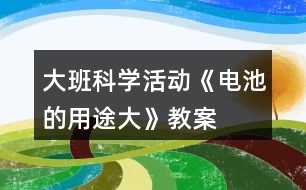 大班科学活动《电池的用途大》教案